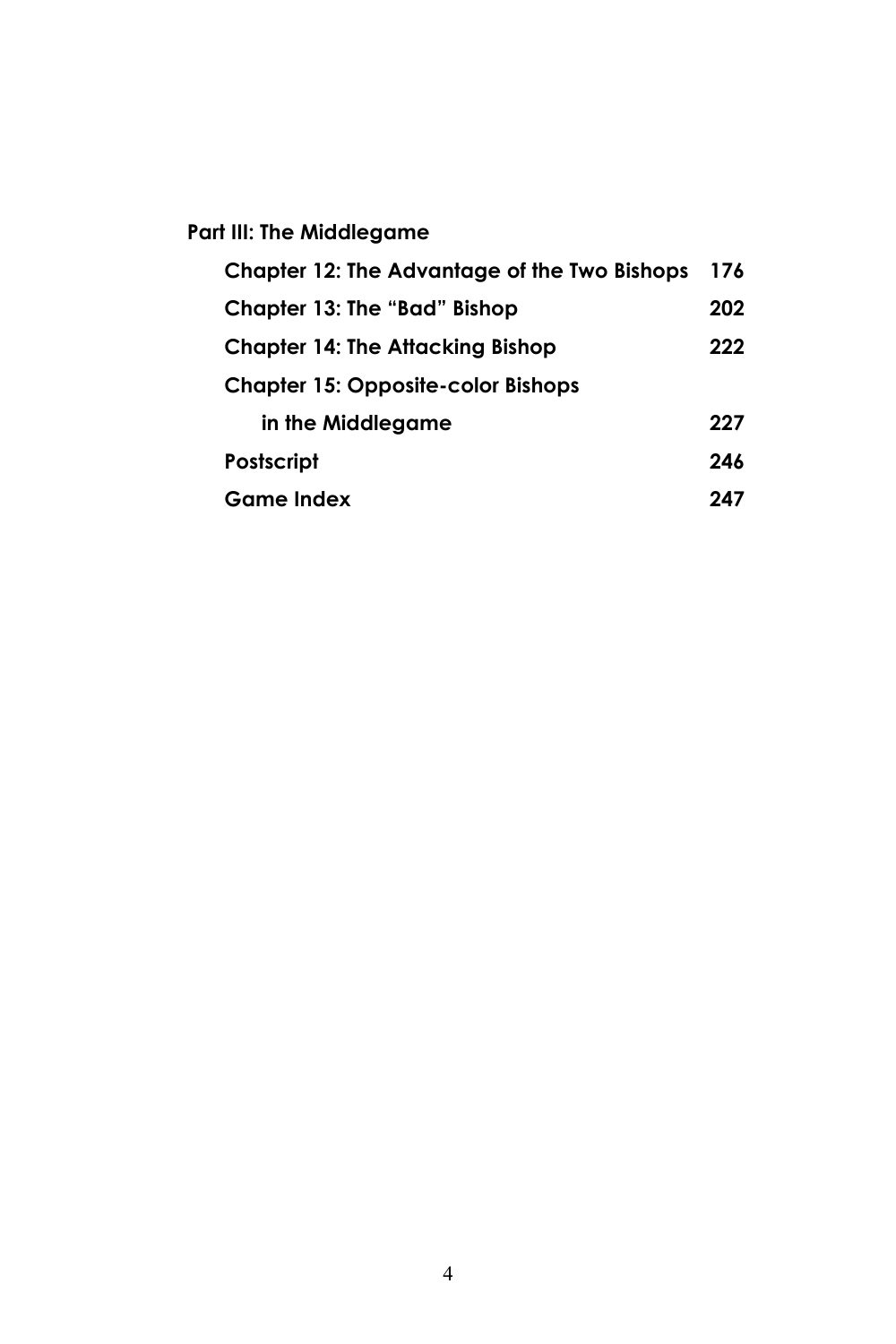 Part III: The Middlegame

Chapter 12: The Advantage of the Two Bishops 176

Chapter 13: The “Bad” Bishop 202

Chapter 14: The Attacking Bishop 222

Chapter 15: Opposite-color Bishops in the Middlegame 227

Postscript 246

Game Index 247

4